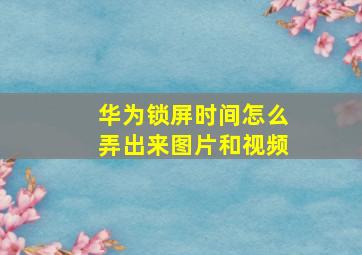 华为锁屏时间怎么弄出来图片和视频